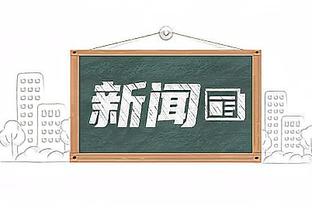 新闻